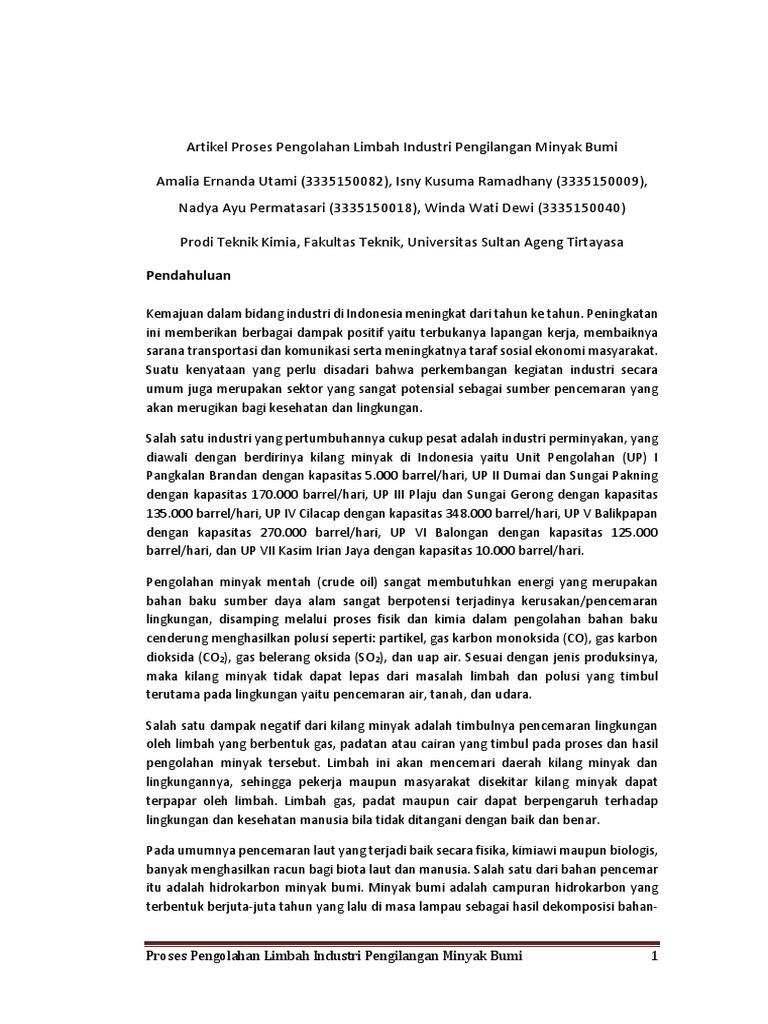 Artikel Proses Pengolahan Limbah Industri Pengilangan Minyak Bumi

Amalia Ernanda Utami (3335150082), Isny Kusuma Ramadhany (3335150009),

Nadya Ayu Permatasari (3335150018), Winda Wati Dewi (3335150040)

Prodi Teknik Kimia, Fakultas Teknik, Universitas Sultan Ageng Tirtayasa

Pendahuluan

Kemajuan dalam bidang industri di Indonesia meningkat dari tahun ke tahun. Peningkatan ini memberikan berbagai dampak positif yaitu terbukanya lapangan kerja, membaiknya sarana transportasi dan komunikasi serta meningkatnya taraf sosial ekonomi masyarakat. Suatu kenyataan yang perlu disadari bahwa perkembangan kegiatan industri secara umum juga merupakan sektor yang sangat potensial sebagai sumber pencemaran yang akan merugikan bagi kesehatan dan lingkungan.

Salah satu industri yang pertumbuhannya cukup pesat adalah industri perminyakan, yang diawali dengan berdirinya kilang minyak di Indonesia yaitu Unit Pengolahan (UP) I Pangkalan Brandan dengan kapasitas 5.000 barrel/hari, UP II Dumai dan Sungai Pakning dengan kapasitas 170.000 barrel/hari, UP III Plaju dan Sungai Gerong dengan kapasitas 135.000 barrel/hari, UP IV Cilacap dengan kapasitas 348.000 barrel/hari, UP V Balikpapan dengan kapasitas 270.000 barrel/hari, UP VI Balongan dengan kapasitas 125.000 barrel/hari, dan UP VII Kasim Irian Jaya dengan kapasitas 10.000 barrel/hari.

Pengolahan minyak mentah (crude oil) sangat membutuhkan energi yang merupakan bahan baku sumber daya alam sangat berpotensi terjadinya kerusakan/pencemaran lingkungan, disamping melalui proses fisik dan kimia dalam pengolahan bahan baku cenderung menghasilkan polusi seperti: partikel, gas karbon monoksida (CO), gas karbon dioksida ($CO_2$), gas belerang oksida ($SO_2$), dan uap air. Sesuai dengan jenis produksinya, maka kilang minyak tidak dapat lepas dari masalah limbah dan polusi yang timbul terutama pada lingkungan yaitu pencemaran air, tanah, dan udara.

Salah satu dampak negatif dari kilang minyak adalah timbulnya pencemaran lingkungan oleh limbah yang berbentuk gas, padatan atau cairan yang timbul pada proses dan hasil pengolahan minyak tersebut. Limbah ini akan mencemari daerah kilang minyak dan lingkungannya, sehingga pekerja maupun masyarakat disekitar kilang minyak dapat terpapar oleh limbah. Limbah gas, padat maupun cair dapat berpengaruh terhadap lingkungan dan kesehatan manusia bila tidak ditangani dengan baik dan benar.

Pada umumnya pencemaran laut yang terjadi baik secara fisika, kimiawi maupun biologis, banyak menghasilkan racun bagi biota laut dan manusia. Salah satu dari bahan pencemar itu adalah hidrokarbon minyak bumi. Minyak bumi adalah campuran hidrokarbon yang terbentuk berjuta-juta tahun yang lalu di masa lampau sebagai hasil dekomposisi bahan-

Proses Pengolahan Limbah Industri Pengilangan Minyak Bumi 1